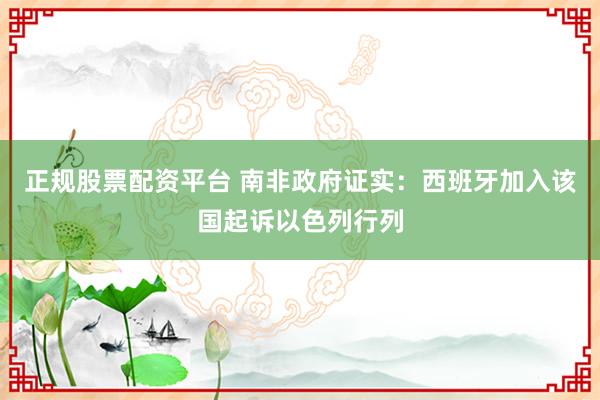 正规股票配资平台 南非政府证实：西班牙加入该国起诉以色列行列